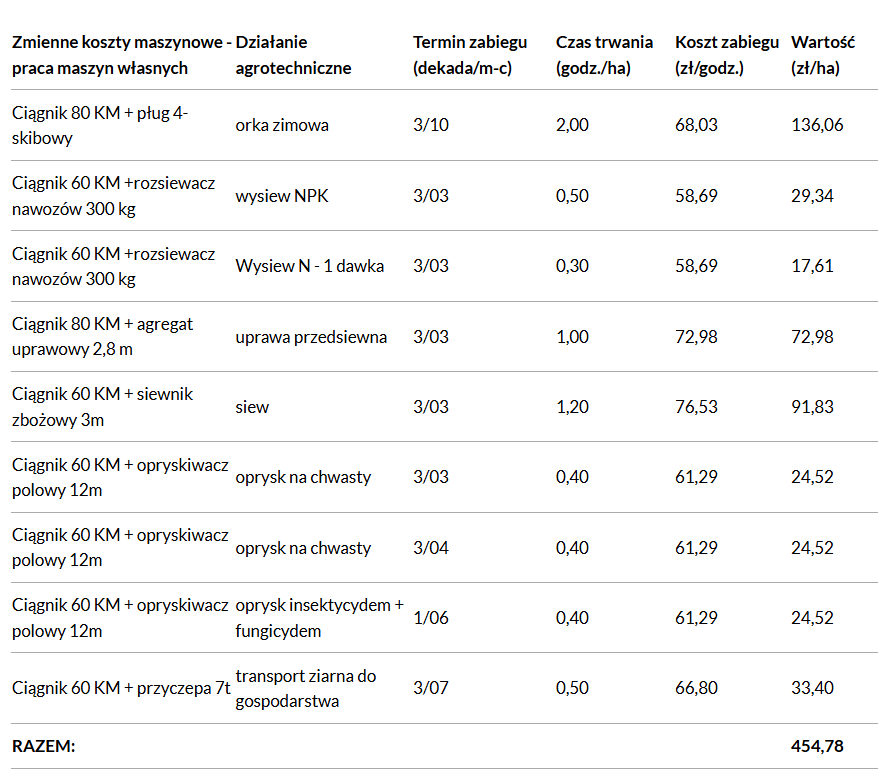 | Zmienne koszty maszynowe - praca maszyn własnych | Działanie agrotechniczne | Termin zabiegu (dekada/m-c) | Czas trwania (godz./ha) | Koszt zabiegu (zł/godz.) | Wartość (zł/ha) |
|---|---|---|---|---|---|
| Ciągnik 80 KM + pług 4-skibowy | orka zimowa | 3/10 | 2,00 | 68,03 | 136,06 |
| Ciągnik 60 KM +rozsiewacz nawozów 300 kg | wysiew NPK | 3/03 | 0,50 | 58,69 | 29,34 |
| Ciągnik 60 KM +rozsiewacz nawozów 300 kg | Wysiew N - 1 dawka | 3/03 | 0,30 | 58,69 | 17,61 |
| Ciągnik 80 KM + agregat uprawowy 2,8 m | uprawa przedsiewna | 3/03 | 1,00 | 72,98 | 72,98 |
| Ciągnik 60 KM + siewnik zbożowy 3m | siew | 3/03 | 1,20 | 76,53 | 91,83 |
| Ciągnik 60 KM + opryskiwacz polowy 12m | oprysk na chwasty | 3/03 | 0,40 | 61,29 | 24,52 |
| Ciągnik 60 KM + opryskiwacz polowy 12m | oprysk na chwasty | 3/04 | 0,40 | 61,29 | 24,52 |
| Ciągnik 60 KM + opryskiwacz polowy 12m | oprysk insektycydem + fungicydem | 1/06 | 0,40 | 61,29 | 24,52 |
| Ciągnik 60 KM + przyczepa 7t | transport ziarna do gospodarstwa | 3/07 | 0,50 | 66,80 | 33,40 |
| RAZEM: | | | | | 454,78 |